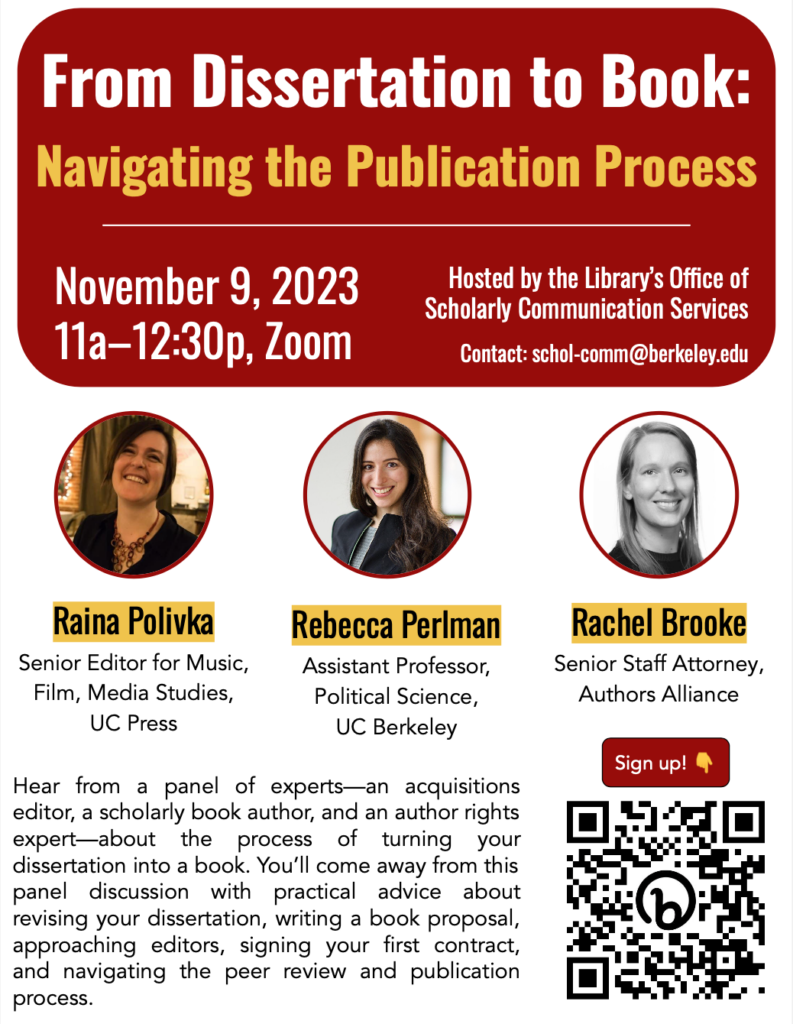 From Dissertation to Book:

Navigating the Publication Process

November 9, 2023
11a–12:30p, Zoom

Hosted by the Library's Office of Scholarly Communication Services

Contact: schol-comm@berkeley.edu

Raina Polivka

Senior Editor for Music, Film, Media Studies, UC Press

Rebecca Perlman

Assistant Professor, Political Science, UC Berkeley

Rachel Brooke

Senior Staff Attorney, Authors Alliance

Hear from a panel of experts—an acquisitions editor, a scholarly book author, and an author rights expert—about the process of turning your dissertation into a book. You'll come away from this panel discussion with practical advice about revising your dissertation, writing a book proposal, approaching editors, signing your first contract, and navigating the peer review and publication process.

Sign up! 👇